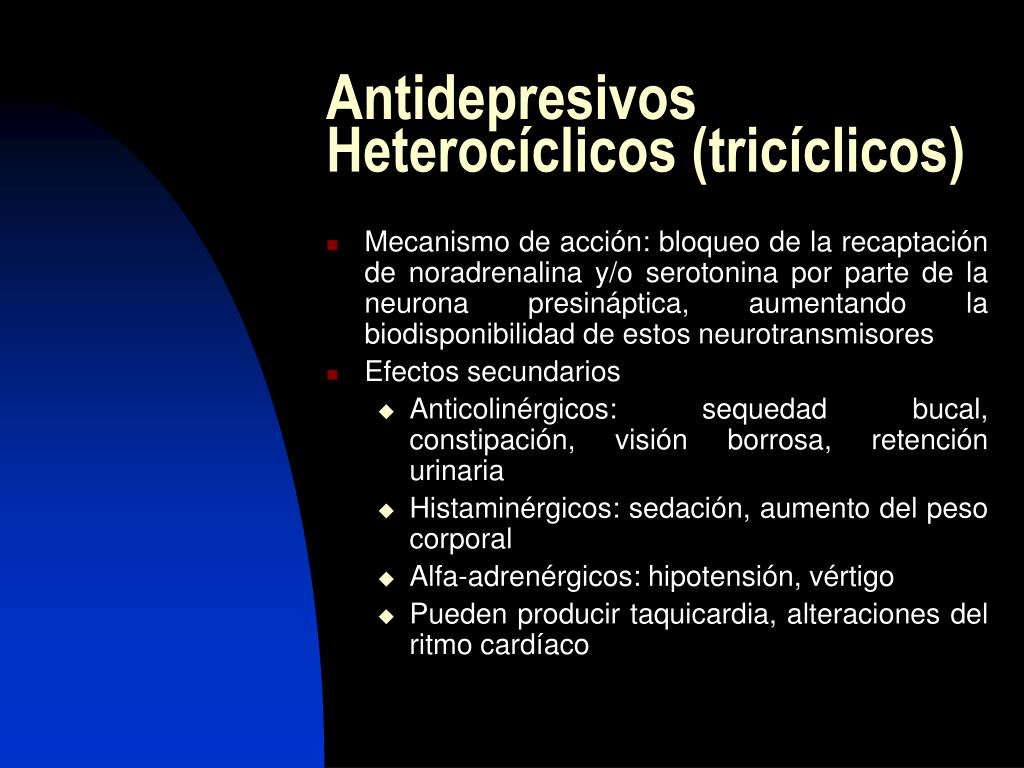 Antidepresivos Heterocíclicos (tricíclicos)

- Mecanismo de acción: bloqueo de la recaptación de noradrenalina y/o serotonina por parte de la neurona presináptica, aumentando la biodisponibilidad de estos neurotransmisores
- Efectos secundarios
  - Anticolinérgicos: sequedad bucal, constipación, visión borrosa, retención urinaria
  - Histaminérgicos: sedación, aumento del peso corporal
  - Alfa-adrenérgicos: hipotensión, vértigo
  - Pueden producir taquicardia, alteraciones del ritmo cardíaco